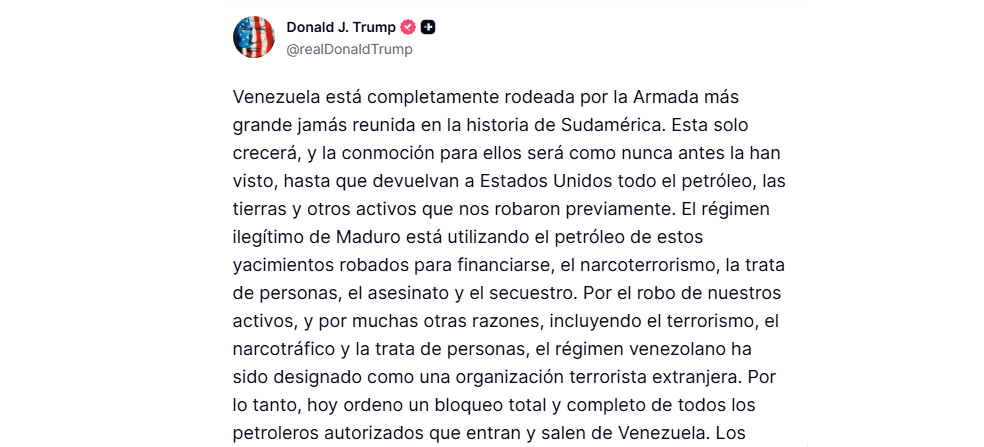 Donald J. Trump
@realDonaldTrump

Venezuela está completamente rodeada por la Armada más grande jamás reunida en la historia de Sudamérica. Esta solo crecerá, y la conmoción para ellos será como nunca antes la han visto, hasta que devuelvan a Estados Unidos todo el petróleo, las tierras y otros activos que nos robaron previamente. El régimen ilegítimo de Maduro está utilizando el petróleo de estos yacimientos robados para financiarse, el narcoterrorismo, la trata de personas, el asesinato y el secuestro. Por el robo de nuestros activos, y por muchas otras razones, incluyendo el terrorismo, el narcotráfico y la trata de personas, el régimen venezolano ha sido designado como una organización terrorista extranjera. Por lo tanto, hoy ordeno un bloqueo total y completo de todos los petroleros autorizados que entran y salen de Venezuela. Los